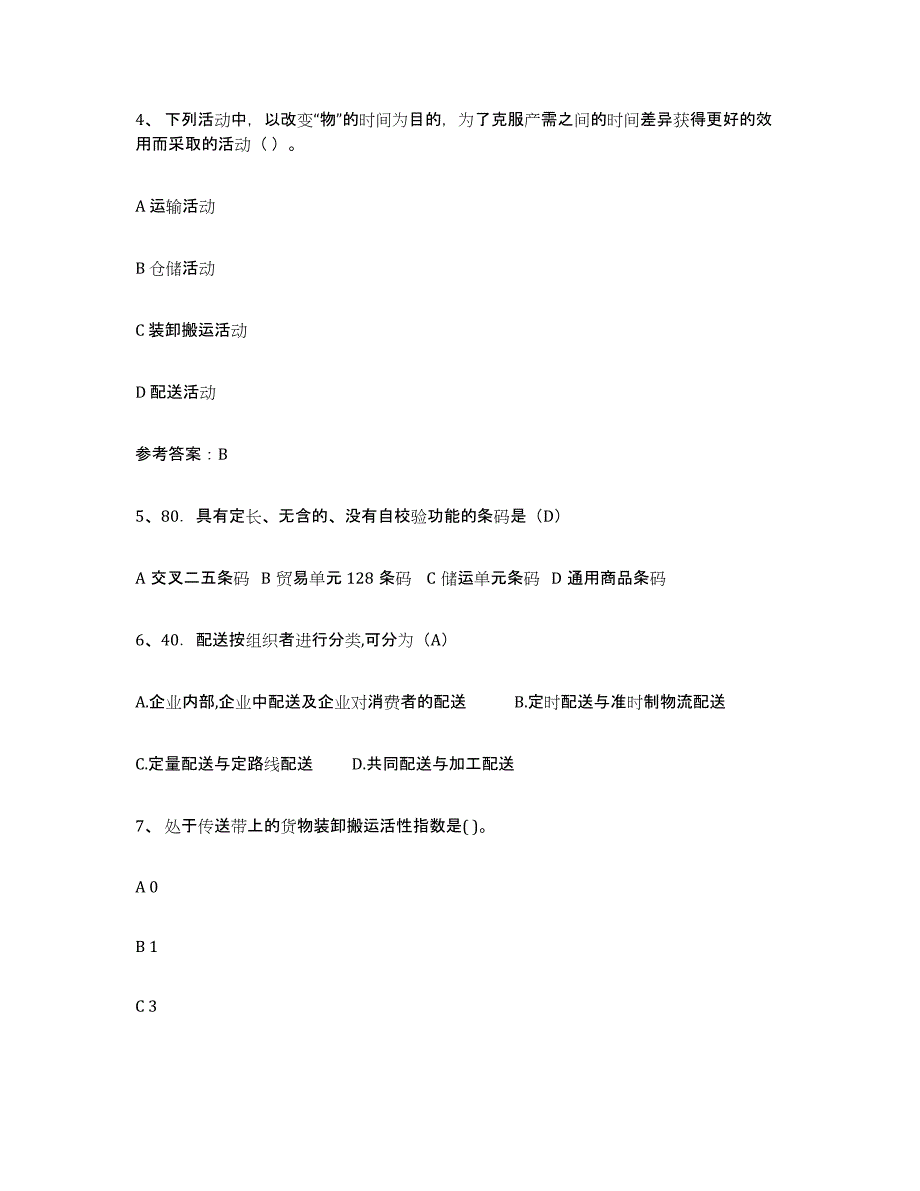 4、下列活动中，以改变“物”的时间为目的，为了克服产需之间的时间差异获得更好的效用而采取的活动（ ）。

A 运输活动

B 仓储活动

C 装卸搬运活动

D 配送活动

参考答案：B

5、80. 具有定长、无含的、没有自校验功能的条码是（D）

A 交叉二五条码 B 贸易单元 128 条码 C 储运单元条码 D 通用商品条码

6、40. 配送按组织者进行分类,可分为（A）

A.企业内部,企业中配送及企业对消费者的配送 B.定时配送与准时制物流配送

C.定量配送与定路线配送 D.共同配送与加工配送

7、处于传送带上的货物装卸搬运活性指数是( )。

A 0

B 1

C 3